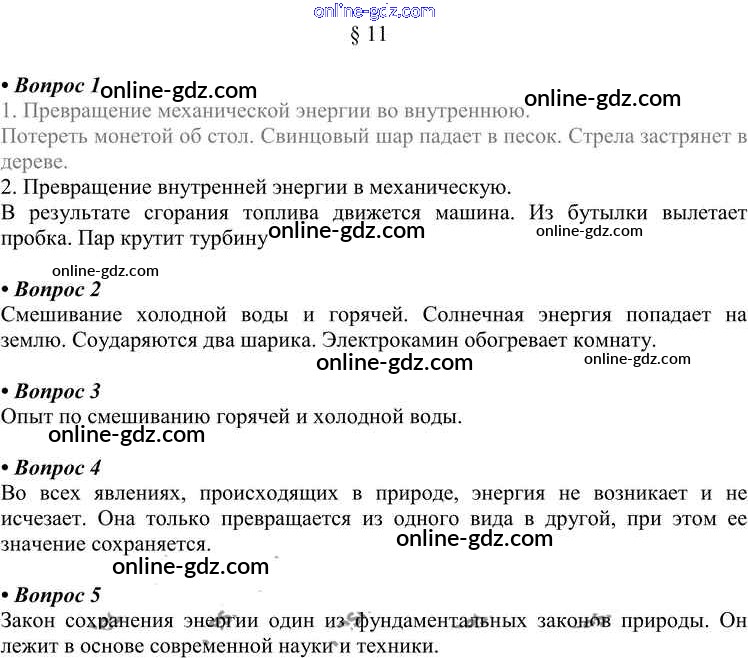 online-gdz.com
§ 11

• Вопрос 1 online-gdz.com
online-gdz.com
1. Превращение механической энергии во внутреннюю.
Потереть монетой об стол. Свинцовый шар падает в песок. Стрела застрянет в дереве.
2. Превращение внутренней энергии в механическую.
В результате сгорания топлива движется машина. Из бутылки вылетает пробка. Пар крутит турбину online-gdz.com online-gdz.com

online-gdz.com
• Вопрос 2
Смешивание холодной воды и горячей. Солнечная энергия попадает на землю. Соударяются два шарика. Электрокамин обогревает комнату.
online-gdz.com online-gdz.com

• Вопрос 3
Опыт по смешиванию горячей и холодной воды.
online-gdz.com

• Вопрос 4
Во всех явлениях, происходящих в природе, энергия не возникает и не исчезает. Она только превращается из одного вида в другой, при этом ее значение сохраняется.
online-gdz.com
online-gdz.com

• Вопрос 5
Закон сохранения энергии один из фундаментальных законов природы. Он лежит в основе современной науки и техники.